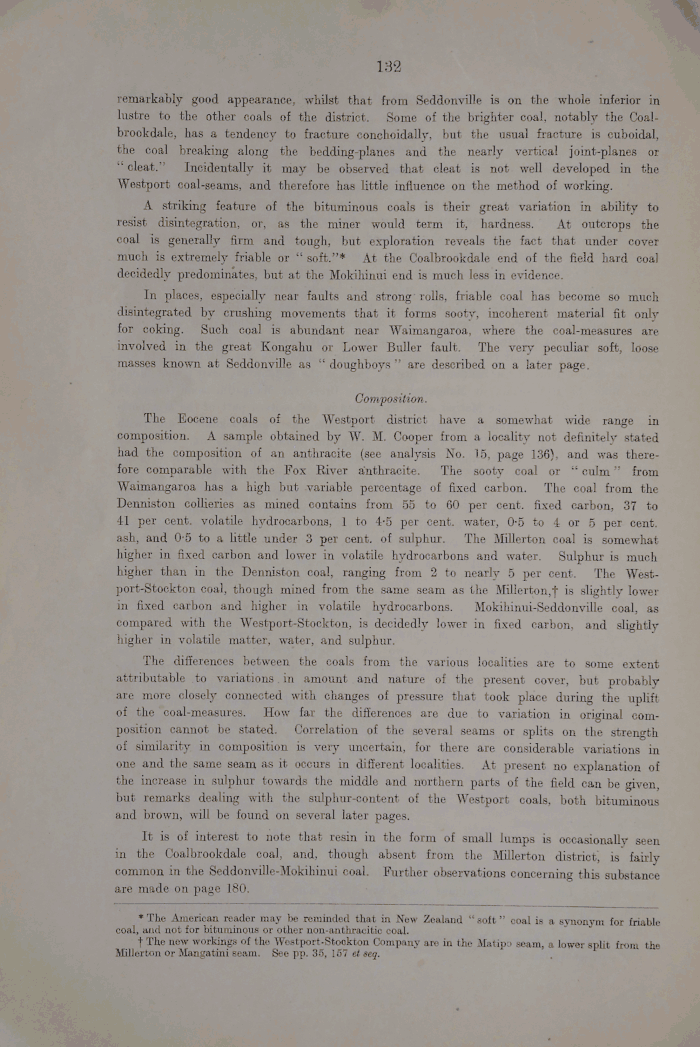 132

remarkably good appearance, whilst that from Seddonville is on the whole inferior in lustre to the other coals of the district. Some of the brighter coal, notably the Coalbrookdale, has a tendency to fracture conchoidally, but the usual fracture is cuboidal, the coal breaking along the bedding-planes and the nearly vertical joint-planes or "cleat." Incidentally it may be observed that cleat is not well developed in the Westport coal-seams, and therefore has little influence on the method of working.

A striking feature of the bituminous coals is their great variation in ability to resist disintegration, or, as the miner would term it, hardness. At outcrops the coal is generally firm and tough, but exploration reveals the fact that under cover much is extremely friable or "soft."* At the Coalbrookdale end of the field hard coal decidedly predominates, but at the Mokihinui end is much less in evidence.

In places, especially near faults and strong rolls, friable coal has become so much disintegrated by crushing movements that it forms sooty, incoherent material fit only for coking. Such coal is abundant near Waimangaroa, where the coal-measures are involved in the great Kongahu or Lower Buller fault. The very peculiar soft, loose masses known at Seddonville as "doughboys" are described on a later page.

Composition.

The Eocene coals of the Westport district have a somewhat wide range in composition. A sample obtained by W. M. Cooper from a locality not definitely stated had the composition of an anthracite (see analysis No. 15, page 136), and was therefore comparable with the Fox River anthracite. The sooty coal or "culm" from Waimangaroa has a high but variable percentage of fixed carbon. The coal from the Denniston collieries as mined contains from 55 to 60 per cent. fixed carbon, 37 to 41 per cent. volatile hydrocarbons, 1 to 4·5 per cent. water, 0·5 to 4 or 5 per cent. ash, and 0·5 to a little under 3 per cent. of sulphur. The Millerton coal is somewhat higher in fixed carbon and lower in volatile hydrocarbons and water. Sulphur is much higher than in the Denniston coal, ranging from 2 to nearly 5 per cent. The Westport-Stockton coal, though mined from the same seam as the Millerton,† is slightly lower in fixed carbon and higher in volatile hydrocarbons. Mokihinui-Seddonville coal, as compared with the Westport-Stockton, is decidedly lower in fixed carbon, and slightly higher in volatile matter, water, and sulphur.

The differences between the coals from the various localities are to some extent attributable to variations in amount and nature of the present cover, but probably are more closely connected with changes of pressure that took place during the uplift of the coal-measures. How far the differences are due to variation in original composition cannot be stated. Correlation of the several seams or splits on the strength of similarity in composition is very uncertain, for there are considerable variations in one and the same seam as it occurs in different localities. At present no explanation of the increase in sulphur towards the middle and northern parts of the field can be given, but remarks dealing with the sulphur-content of the Westport coals, both bituminous and brown, will be found on several later pages.

It is of interest to note that resin in the form of small lumps is occasionally seen in the Coalbrookdale coal, and, though absent from the Millerton district, is fairly common in the Seddonville-Mokihinui coal. Further observations concerning this substance are made on page 180.

* The American reader may be reminded that in New Zealand "soft" coal is a synonym for friable coal, and not for bituminous or other non-anthracitic coal.
† The new workings of the Westport-Stockton Company are in the Matipo seam, a lower split from the Millerton or Mangatini seam. See pp. 35, 157 et seq.